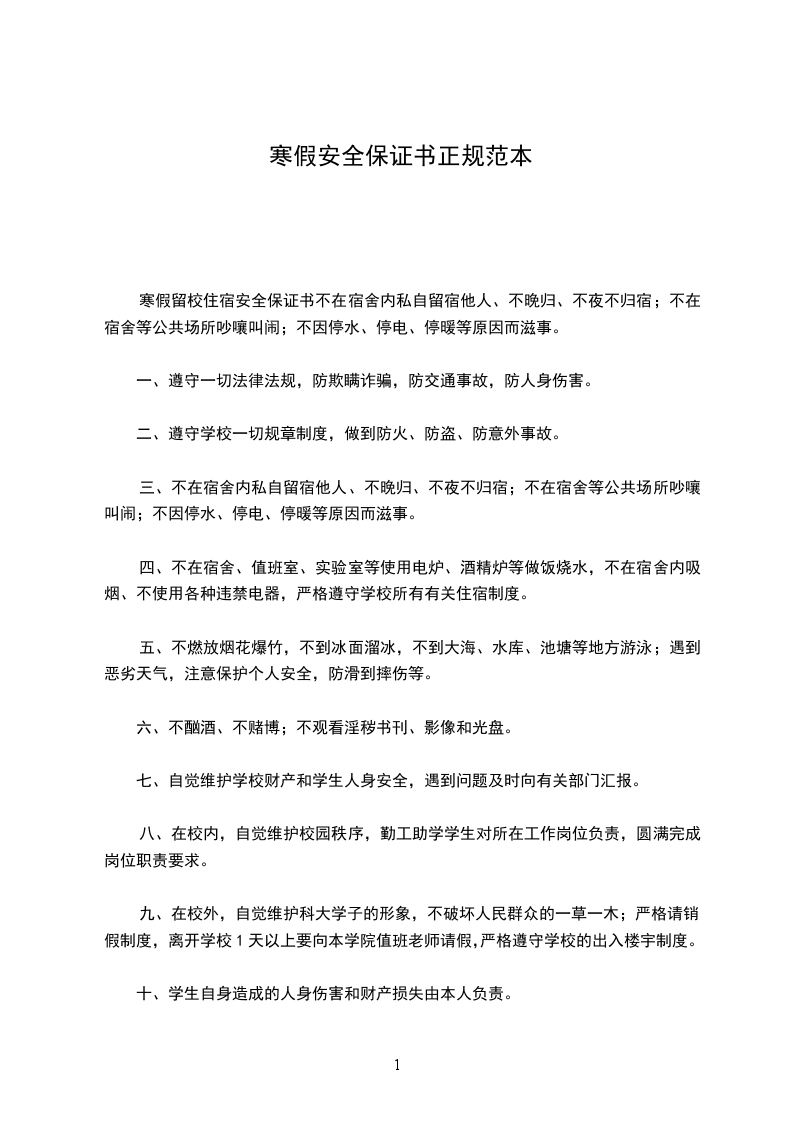 寒假安全保证书正规范本

寒假留校住宿安全保证书不在宿舍内私自留宿他人、不晚归、不夜不归宿；不在宿舍等公共场所吵嚷叫闹；不因停水、停电、停暖等原因而滋事。

一、遵守一切法律法规，防欺瞒诈骗，防交通事故，防人身伤害。

二、遵守学校一切规章制度，做到防火、防盗、防意外事故。

三、不在宿舍内私自留宿他人、不晚归、不夜不归宿；不在宿舍等公共场所吵嚷叫闹；不因停水、停电、停暖等原因而滋事。

四、不在宿舍、值班室、实验室等使用电炉、酒精炉等做饭烧水，不在宿舍内吸烟、不使用各种违禁电器，严格遵守学校所有有关住宿制度。

五、不燃放烟花爆竹，不到冰面溜冰，不到大海、水库、池塘等地方游泳；遇到恶劣天气，注意保护个人安全，防滑到摔伤等。

六、不酗酒、不赌博；不观看淫秽书刊、影像和光盘。

七、自觉维护学校财产和学生人身安全，遇到问题及时向有关部门汇报。

八、在校内，自觉维护校园秩序，勤工助学学生对所在工作岗位负责，圆满完成岗位职责要求。

九、在校外，自觉维护科大学子的形象，不破坏人民群众的一草一木；严格请销假制度，离开学校 1 天以上要向本学院值班老师请假，严格遵守学校的出入楼宇制度。

十、学生自身造成的人身伤害和财产损失由本人负责。

1